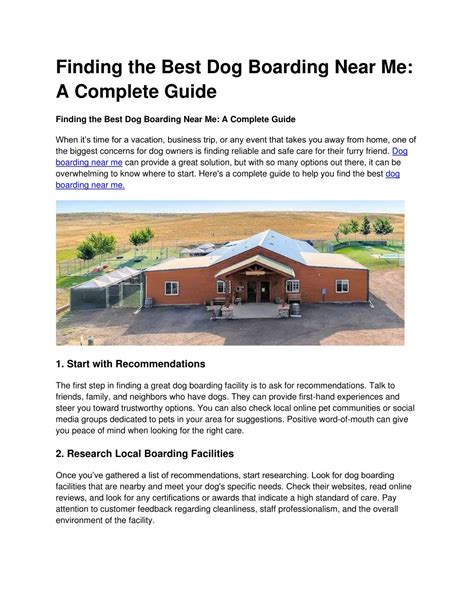 Finding the Best Dog Boarding Near Me: A Complete Guide

Finding the Best Dog Boarding Near Me: A Complete Guide

When it's time for a vacation, business trip, or any event that takes you away from home, one of the biggest concerns for dog owners is finding reliable and safe care for their furry friend. Dog boarding near me can provide a great solution, but with so many options out there, it can be overwhelming to know where to start. Here's a complete guide to help you find the best dog boarding near me.

1. Start with Recommendations

The first step in finding a great dog boarding facility is to ask for recommendations. Talk to friends, family, and neighbors who have dogs. They can provide first-hand experiences and steer you toward trustworthy options. You can also check local online pet communities or social media groups dedicated to pets in your area for suggestions. Positive word-of-mouth can give you peace of mind when looking for the right care.

2. Research Local Boarding Facilities

Once you've gathered a list of recommendations, start researching. Look for dog boarding facilities that are nearby and meet your dog's specific needs. Check their websites, read online reviews, and look for any certifications or awards that indicate a high standard of care. Pay attention to customer feedback regarding cleanliness, staff professionalism, and the overall environment of the facility.